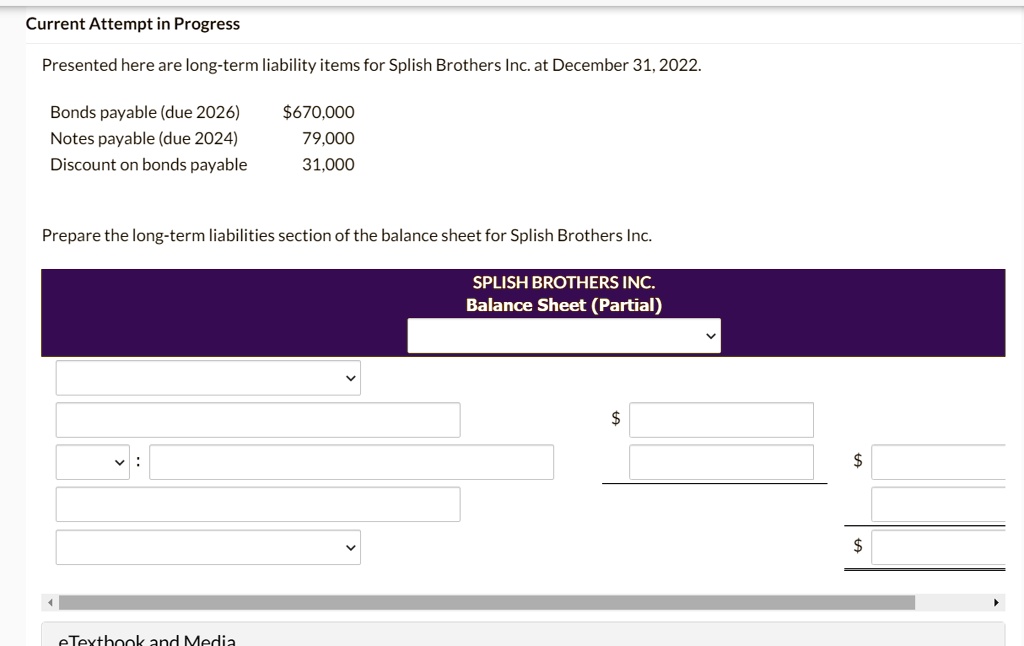 Current Attempt in Progress

Presented here are long-term liability items for Splish Brothers Inc. at December 31, 2022.

| | |
|---|---|
| Bonds payable (due 2026) | $670,000 |
| Notes payable (due 2024) | 79,000 |
| Discount on bonds payable | 31,000 |

Prepare the long-term liabilities section of the balance sheet for Splish Brothers Inc.

SPLISH BROTHERS INC.
Balance Sheet (Partial)

$

:

$

$

eTextbook and Media